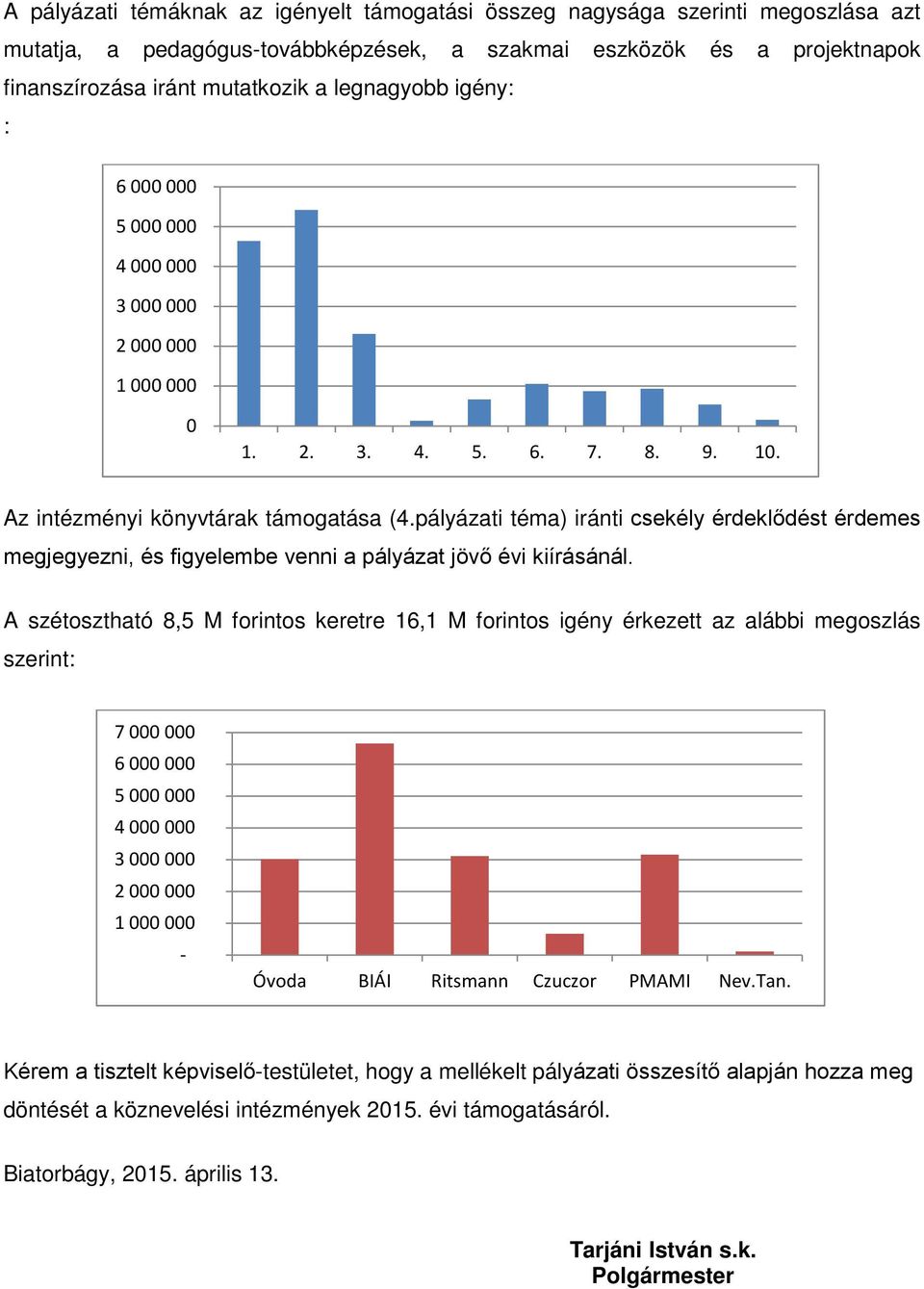 A pályázati témáknak az igényelt támogatási összeg nagysága szerinti megoszlása azt mutatja, a pedagógus-továbbképzések, a szakmai eszközök és a projektnapok finanszírozása iránt mutatkozik a legnagyobb igény:
:

6 000 000
5 000 000
4 000 000
3 000 000
2 000 000
1 000 000
0
1. 2. 3. 4. 5. 6. 7. 8. 9. 10.

Az intézményi könyvtárak támogatása (4.pályázati téma) iránti csekély érdeklődést érdemes megjegyezni, és figyelembe venni a pályázat jövő évi kiírásánál.

A szétosztható 8,5 M forintos keretre 16,1 M forintos igény érkezett az alábbi megoszlás szerint:

7 000 000
6 000 000
5 000 000
4 000 000
3 000 000
2 000 000
1 000 000
-
Óvoda BIÁI Ritsmann Czuczor PMAMI Nev.Tan.

Kérem a tisztelt képviselő-testületet, hogy a mellékelt pályázati összesítő alapján hozza meg döntését a köznevelési intézmények 2015. évi támogatásáról.

Biatorbágy, 2015. április 13.

Tarjáni István s.k.
Polgármester